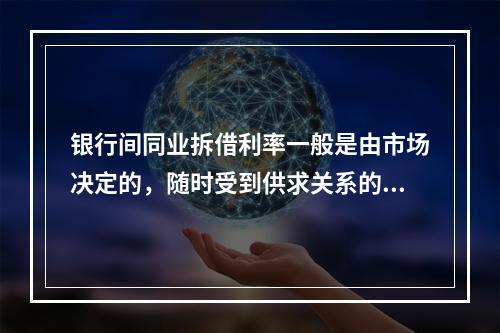 银行间同业拆借利率一般是由市场决定的，随时受到供求关系的...